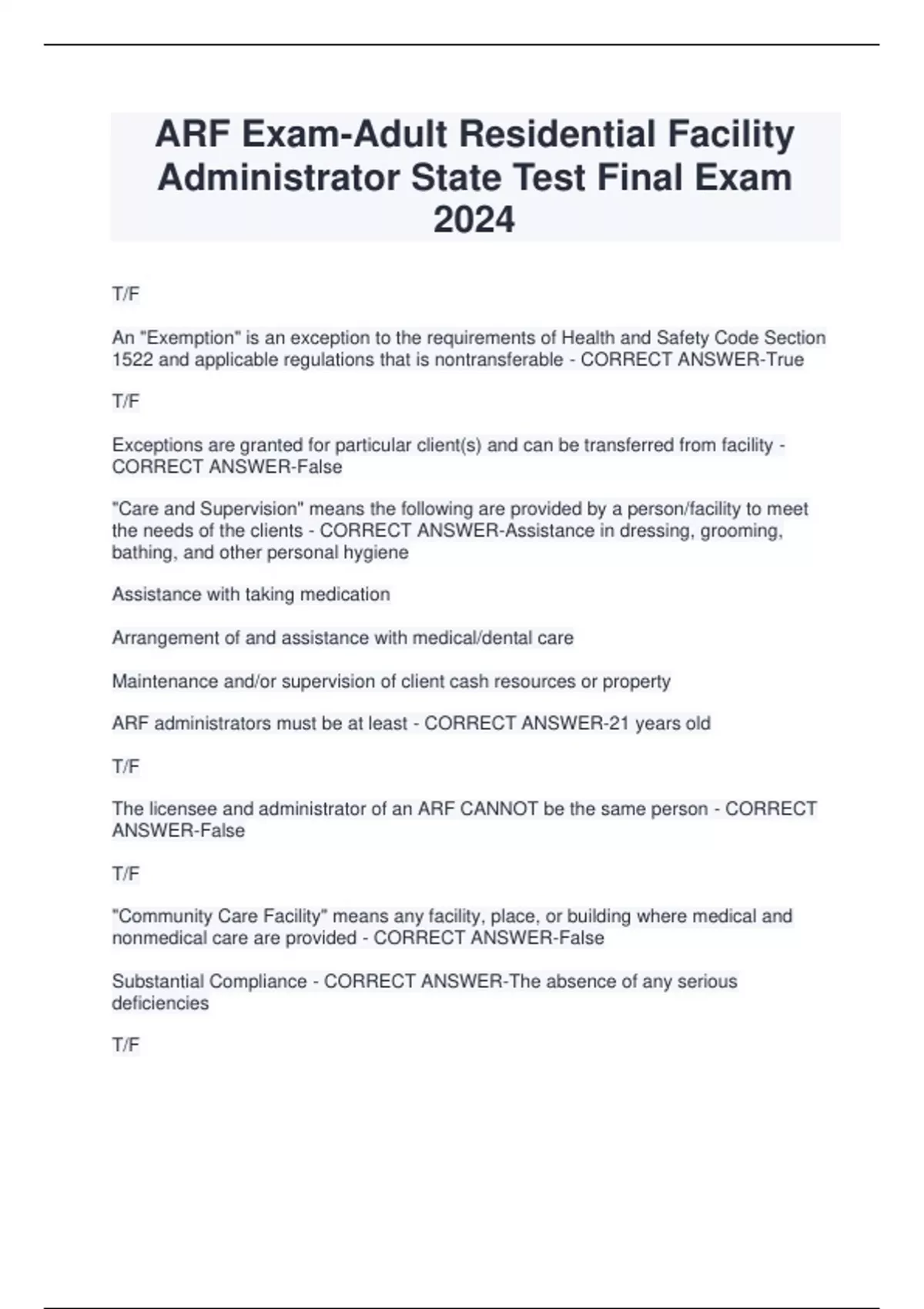 ARF Exam-Adult Residential Facility Administrator State Test Final Exam 2024

T/F

An "Exemption" is an exception to the requirements of Health and Safety Code Section 1522 and applicable regulations that is nontransferable - CORRECT ANSWER-True

T/F

Exceptions are granted for particular client(s) and can be transferred from facility - CORRECT ANSWER-False

"Care and Supervision" means the following are provided by a person/facility to meet the needs of the clients - CORRECT ANSWER-Assistance in dressing, grooming, bathing, and other personal hygiene

Assistance with taking medication

Arrangement of and assistance with medical/dental care

Maintenance and/or supervision of client cash resources or property

ARF administrators must be at least - CORRECT ANSWER-21 years old

T/F

The licensee and administrator of an ARF CANNOT be the same person - CORRECT ANSWER-False

T/F

"Community Care Facility" means any facility, place, or building where medical and nonmedical care are provided - CORRECT ANSWER-False

Substantial Compliance - CORRECT ANSWER-The absence of any serious deficiencies

T/F